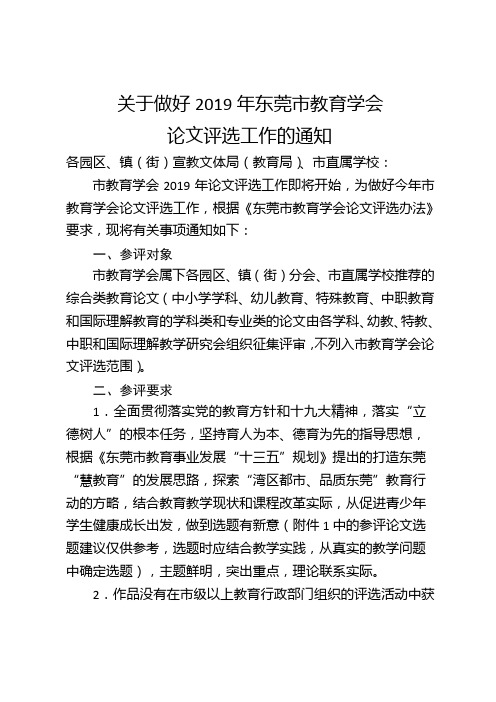 关于做好 2019 年东莞市教育学会
论文评选工作的通知

各园区、镇（街）宣教文体局（教育局）、市直属学校：

市教育学会 2019 年论文评选工作即将开始，为做好今年市教育学会论文评选工作，根据《东莞市教育学会论文评选办法》要求，现将有关事项通知如下：

一、参评对象

市教育学会属下各园区、镇（街）分会、市直属学校推荐的综合类教育论文（中小学学科、幼儿教育、特殊教育、中职教育和国际理解教育的学科类和专业类的论文由各学科、幼教、特教、中职和国际理解教学研究会组织征集评审，不列入市教育学会论文评选范围）。

二、参评要求

1．全面贯彻落实党的教育方针和十九大精神，落实“立德树人”的根本任务，坚持育人为本、德育为先的指导思想，根据《东莞市教育事业发展“十三五”规划》提出的打造东莞“慧教育”的发展思路，探索“湾区都市、品质东莞”教育行动的方略，结合教育教学现状和课程改革实际，从促进青少年学生健康成长出发，做到选题有新意（附件 1 中的参评论文选题建议仅供参考，选题时应结合教学实践，从真实的教学问题中确定选题），主题鲜明，突出重点，理论联系实际。

2．作品没有在市级以上教育行政部门组织的评选活动中获